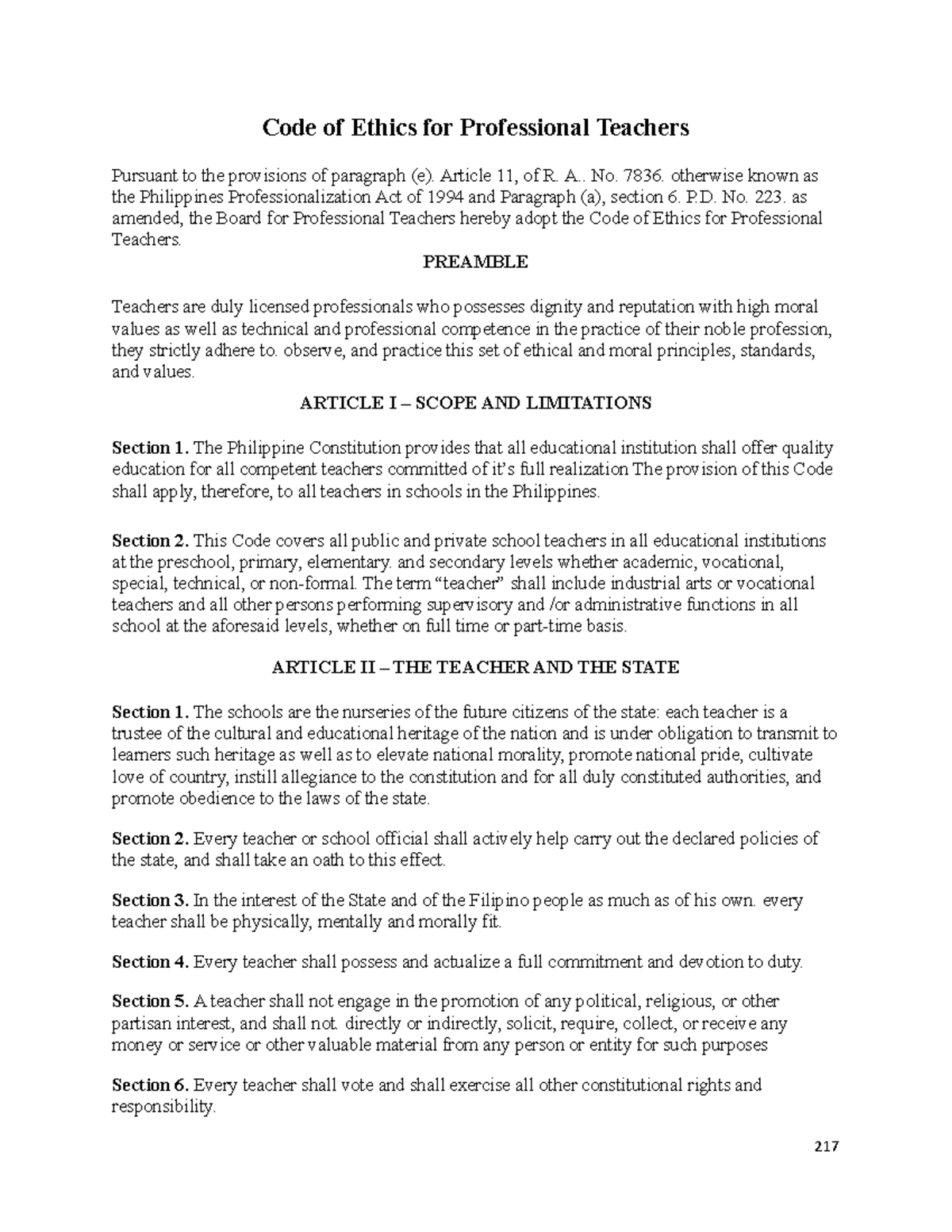 Code of Ethics for Professional Teachers

Pursuant to the provisions of paragraph (e). Article 11, of R. A.. No. 7836. otherwise known as the Philippines Professionalization Act of 1994 and Paragraph (a), section 6. P.D. No. 223. as amended, the Board for Professional Teachers hereby adopt the Code of Ethics for Professional Teachers.

PREAMBLE

Teachers are duly licensed professionals who possesses dignity and reputation with high moral values as well as technical and professional competence in the practice of their noble profession, they strictly adhere to. observe, and practice this set of ethical and moral principles, standards, and values.

ARTICLE I – SCOPE AND LIMITATIONS

Section 1. The Philippine Constitution provides that all educational institution shall offer quality education for all competent teachers committed of it's full realization The provision of this Code shall apply, therefore, to all teachers in schools in the Philippines.

Section 2. This Code covers all public and private school teachers in all educational institutions at the preschool, primary, elementary. and secondary levels whether academic, vocational, special, technical, or non-formal. The term "teacher" shall include industrial arts or vocational teachers and all other persons performing supervisory and /or administrative functions in all school at the aforesaid levels, whether on full time or part-time basis.

ARTICLE II – THE TEACHER AND THE STATE

Section 1. The schools are the nurseries of the future citizens of the state: each teacher is a trustee of the cultural and educational heritage of the nation and is under obligation to transmit to learners such heritage as well as to elevate national morality, promote national pride, cultivate love of country, instill allegiance to the constitution and for all duly constituted authorities, and promote obedience to the laws of the state.

Section 2. Every teacher or school official shall actively help carry out the declared policies of the state, and shall take an oath to this effect.

Section 3. In the interest of the State and of the Filipino people as much as of his own. every teacher shall be physically, mentally and morally fit.

Section 4. Every teacher shall possess and actualize a full commitment and devotion to duty.

Section 5. A teacher shall not engage in the promotion of any political, religious, or other partisan interest, and shall not. directly or indirectly, solicit, require, collect, or receive any money or service or other valuable material from any person or entity for such purposes

Section 6. Every teacher shall vote and shall exercise all other constitutional rights and responsibility.

217